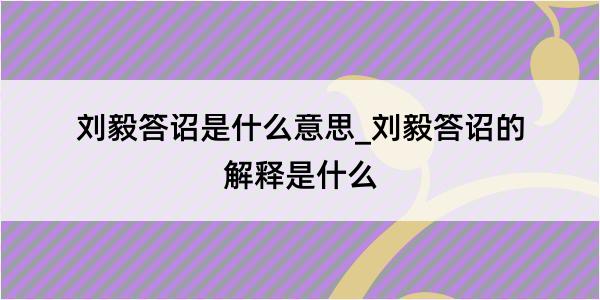 刘毅答诏是什么意思_刘毅答诏的解释是什么